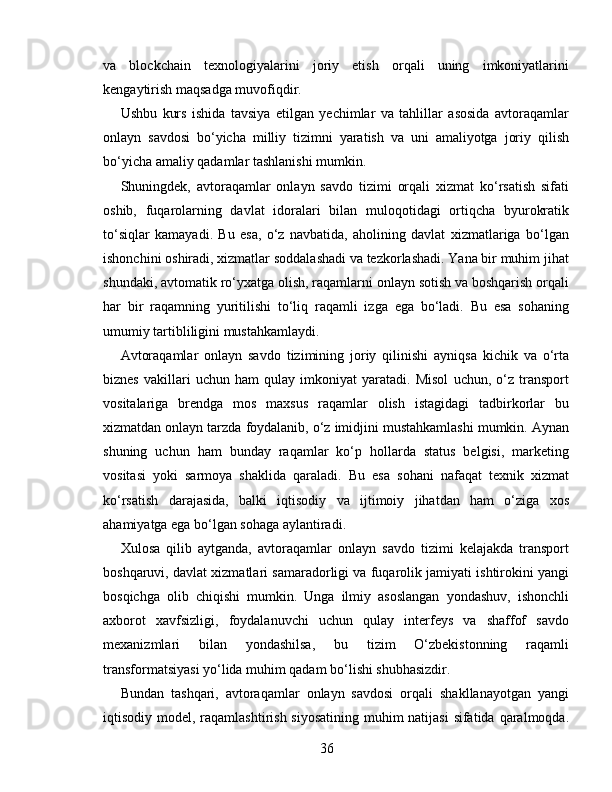 va blockchain texnologiyalarini joriy etish orqali uning imkoniyatlarini kengaytirish maqsadga muvofiqdir.

Ushbu kurs ishida tavsiya etilgan yechimlar va tahlillar asosida avtoraqamlar onlayn savdosi bo‘yicha milliy tizimni yaratish va uni amaliyotga joriy qilish bo‘yicha amaliy qadamlar tashlanishi mumkin.

Shuningdek, avtoraqamlar onlayn savdo tizimi orqali xizmat ko‘rsatish sifati oshib, fuqarolarning davlat idoralari bilan muloqotidagi ortiqcha byurokratik to‘siqlar kamayadi. Bu esa, o‘z navbatida, aholining davlat xizmatlariga bo‘lgan ishonchini oshiradi, xizmatlar soddalashadi va tezkorlashadi. Yana bir muhim jihat shundaki, avtomatik ro‘yxatga olish, raqamlarni onlayn sotish va boshqarish orqali har bir raqamning yuritilishi to‘liq raqamli izga ega bo‘ladi. Bu esa sohaning umumiy tartibliligini mustahkamlaydi.

Avtoraqamlar onlayn savdo tizimining joriy qilinishi ayniqsa kichik va o‘rta biznes vakillari uchun ham qulay imkoniyat yaratadi. Misol uchun, o‘z transport vositalariga brendga mos maxsus raqamlar olish istagidagi tadbirkorlar bu xizmatdan onlayn tarzda foydalanib, o‘z imidjini mustahkamlashi mumkin. Aynan shuning uchun ham bunday raqamlar ko‘p hollarda status belgisi, marketing vositasi yoki sarmoya shaklida qaraladi. Bu esa sohani nafaqat texnik xizmat ko‘rsatish darajasida, balki iqtisodiy va ijtimoiy jihatdan ham o‘ziga xos ahamiyatga ega bo‘lgan sohaga aylantiradi.

Xulosa qilib aytganda, avtoraqamlar onlayn savdo tizimi kelajakda transport boshqaruvi, davlat xizmatlari samaradorligi va fuqarolik jamiyati ishtirokini yangi bosqichga olib chiqishi mumkin. Unga ilmiy asoslangan yondashuv, ishonchli axborot xavfsizligi, foydalanuvchi uchun qulay interfeys va shaffof savdo mexanizmlari bilan yondashilsa, bu tizim O‘zbekistonning raqamli transformatsiyasi yo‘lida muhim qadam bo‘lishi shubhasizdir.

Bundan tashqari, avtoraqamlar onlayn savdosi orqali shakllanayotgan yangi iqtisodiy model, raqamlashtirish siyosatining muhim natijasi sifatida qaralmoqda.

36